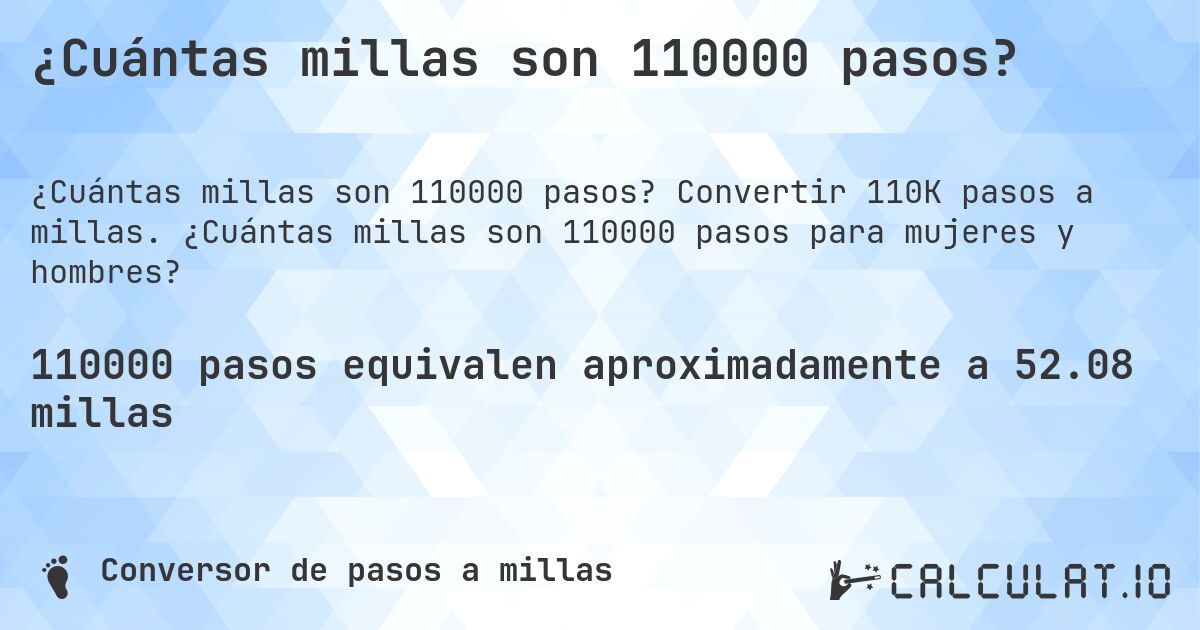 ¿Cuántas millas son 110000 pasos?

¿Cuántas millas son 110000 pasos? Convertir 110K pasos a millas. ¿Cuántas millas son 110000 pasos para mujeres y hombres?

110000 pasos equivalen aproximadamente a 52.08 millas

Conversor de pasos a millas

CALCULAT.IO